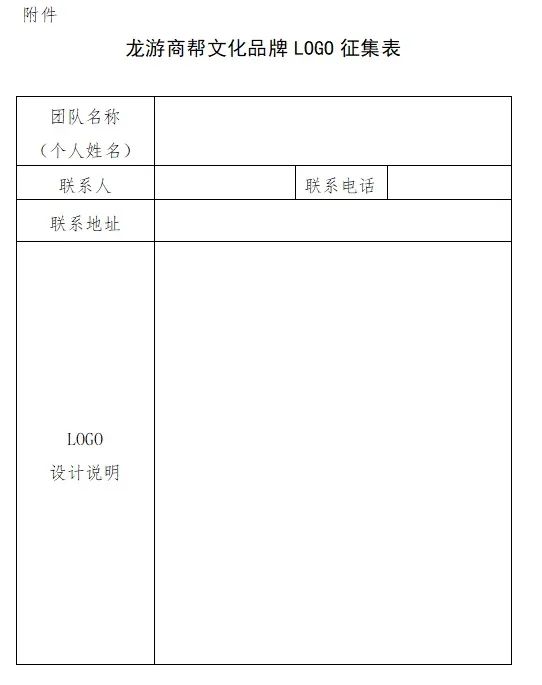 附件

龙游商帮文化品牌 LOGO 征集表

| 团队名称（个人姓名） | | | |
|---|---|---|---|
| 联系人 | | 联系电话 | |
| 联系地址 | | | |
| LOGO 设计说明 | | | |